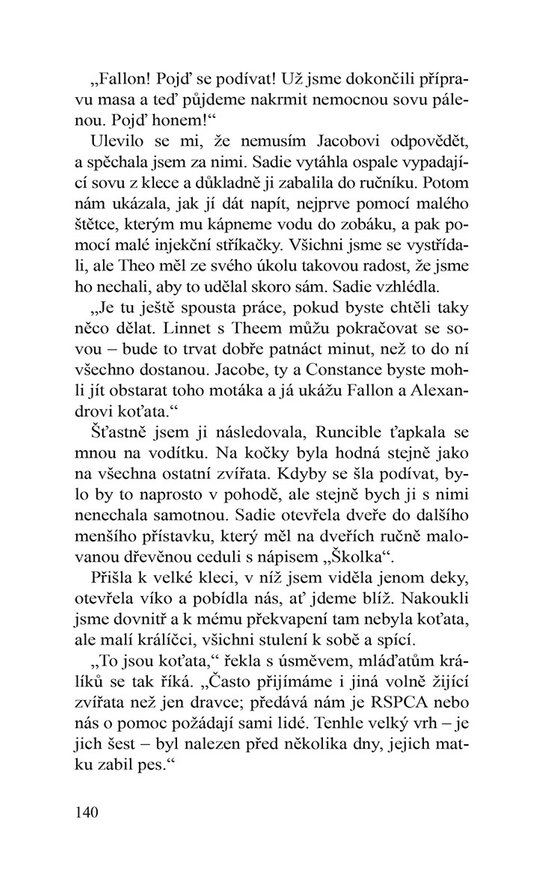 „Fallon! Pojď se podívat! Už jsme dokončili přípravu masa a teď půjdeme nakrmit nemocnou sovu pálenou. Pojď honem!“

Ulevilo se mi, že nemusím Jacobovi odpovědět, a spěchala jsem za nimi. Sadie vytáhla ospale vypadající sovu z klece a důkladně ji zabalila do ručníku. Potom nám ukázala, jak jí dát napít, nejprve pomocí malého štětce, kterým mu kápneme vodu do zobáku, a pak pomocí malé injekční stříkačky. Všichni jsme se vystřídali, ale Theo měl ze svého úkolu takovou radost, že jsme ho nechali, aby to udělal skoro sám. Sadie vzhlédla.

„Je tu ještě spousta práce, pokud byste chtěli taky něco dělat. Linnet s Theem můžu pokračovat se sovou – bude to trvat dobře patnáct minut, než to do ní všechno dostanou. Jacobe, ty a Constance byste mohli jít obstarat toho motáka a já ukážu Fallon a Alexandrovi koťata.“

Šťastně jsem ji následovala, Runcible ťapkala se mnou na vodítku. Na kočky byla hodná stejně jako na všechna ostatní zvířata. Kdyby se šla podívat, bylo by to naprosto v pohodě, ale stejně bych ji s nimi nenechala samotnou. Sadie otevřela dveře do dalšího menšího přístavku, který měl na dveřích ručně malovanou dřevěnou ceduli s nápisem „Školka“.

Přišla k velké kleci, v níž jsem viděla jenom deky, otevřela víko a pobídla nás, ať jdeme blíž. Nakoukli jsme dovnitř a k mému překvapení tam nebyla koťata, ale malí králíčci, všichni stulení k sobě a spící.

„To jsou koťata,“ řekla s úsměvem, mláďatům králíků se tak říká. „Často přijímáme i jiná volně žijící zvířata než jen dravce; předává nám je RSPCA nebo nás o pomoc požádají sami lidé. Tenhle velký vrh – je jich šest – byl nalezen před několika dny, jejich matku zabil pes.“

140